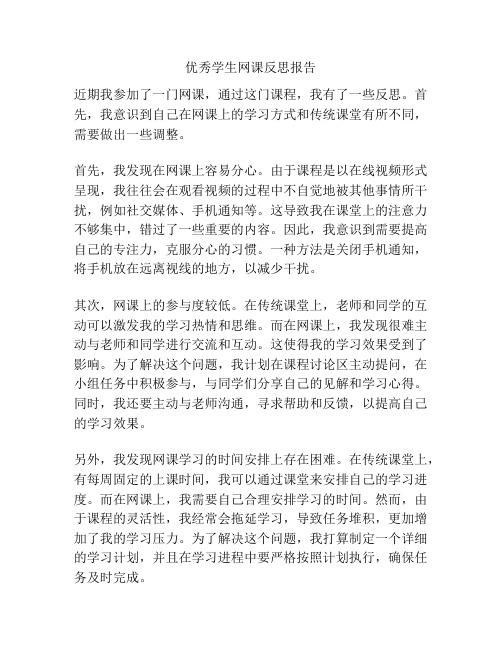 优秀学生网课反思报告

近期我参加了一门网课，通过这门课程，我有了一些反思。首先，我意识到自己在网课上的学习方式和传统课堂有所不同，需要做出一些调整。

首先，我发现在网课上容易分心。由于课程是以在线视频形式呈现，我往往会在观看视频的过程中不自觉地被其他事情所干扰，例如社交媒体、手机通知等。这导致我在课堂上的注意力不够集中，错过了一些重要的内容。因此，我意识到需要提高自己的专注力，克服分心的习惯。一种方法是关闭手机通知，将手机放在远离视线的地方，以减少干扰。

其次，网课上的参与度较低。在传统课堂上，老师和同学的互动可以激发我的学习热情和思维。而在网课上，我发现很难主动与老师和同学进行交流和互动。这使得我的学习效果受到了影响。为了解决这个问题，我计划在课程讨论区主动提问，在小组任务中积极参与，与同学们分享自己的见解和学习心得。同时，我还要主动与老师沟通，寻求帮助和反馈，以提高自己的学习效果。

另外，我发现网课学习的时间安排上存在困难。在传统课堂上，有每周固定的上课时间，我可以通过课堂来安排自己的学习进度。而在网课上，我需要自己合理安排学习的时间。然而，由于课程的灵活性，我经常会拖延学习，导致任务堆积，更加增加了我的学习压力。为了解决这个问题，我打算制定一个详细的学习计划，并且在学习进程中要严格按照计划执行，确保任务及时完成。